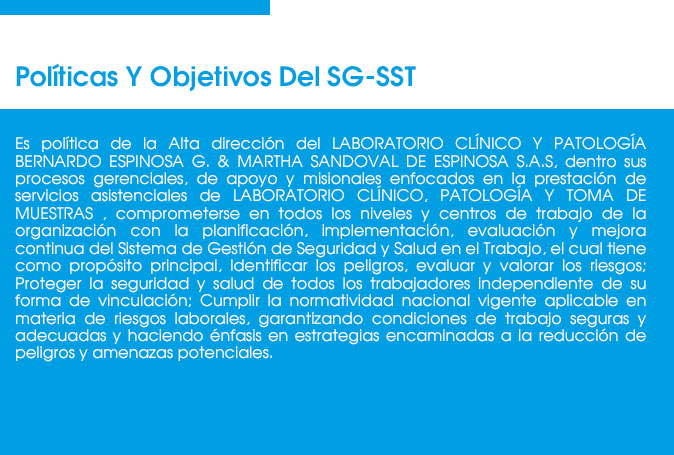 Políticas Y Objetivos Del SG-SST

Es política de la Alta dirección del LABORATORIO CLÍNICO Y PATOLOGÍA BERNARDO ESPINOSA G. & MARTHA SANDOVAL DE ESPINOSA S.A.S, dentro sus procesos gerenciales, de apoyo y misionales enfocados en la prestación de servicios asistenciales de LABORATORIO CLÍNICO, PATOLOGÍA Y TOMA DE MUESTRAS , comprometerse en todos los niveles y centros de trabajo de la organización con la planificación, implementación, evaluación y mejora continua del Sistema de Gestión de Seguridad y Salud en el Trabajo, el cual tiene como propósito principal, Identificar los peligros, evaluar y valorar los riesgos; Proteger la seguridad y salud de todos los trabajadores independiente de su forma de vinculación; Cumplir la normatividad nacional vigente aplicable en materia de riesgos laborales, garantizando condiciones de trabajo seguras y adecuadas y haciendo énfasis en estrategias encaminadas a la reducción de peligros y amenazas potenciales.